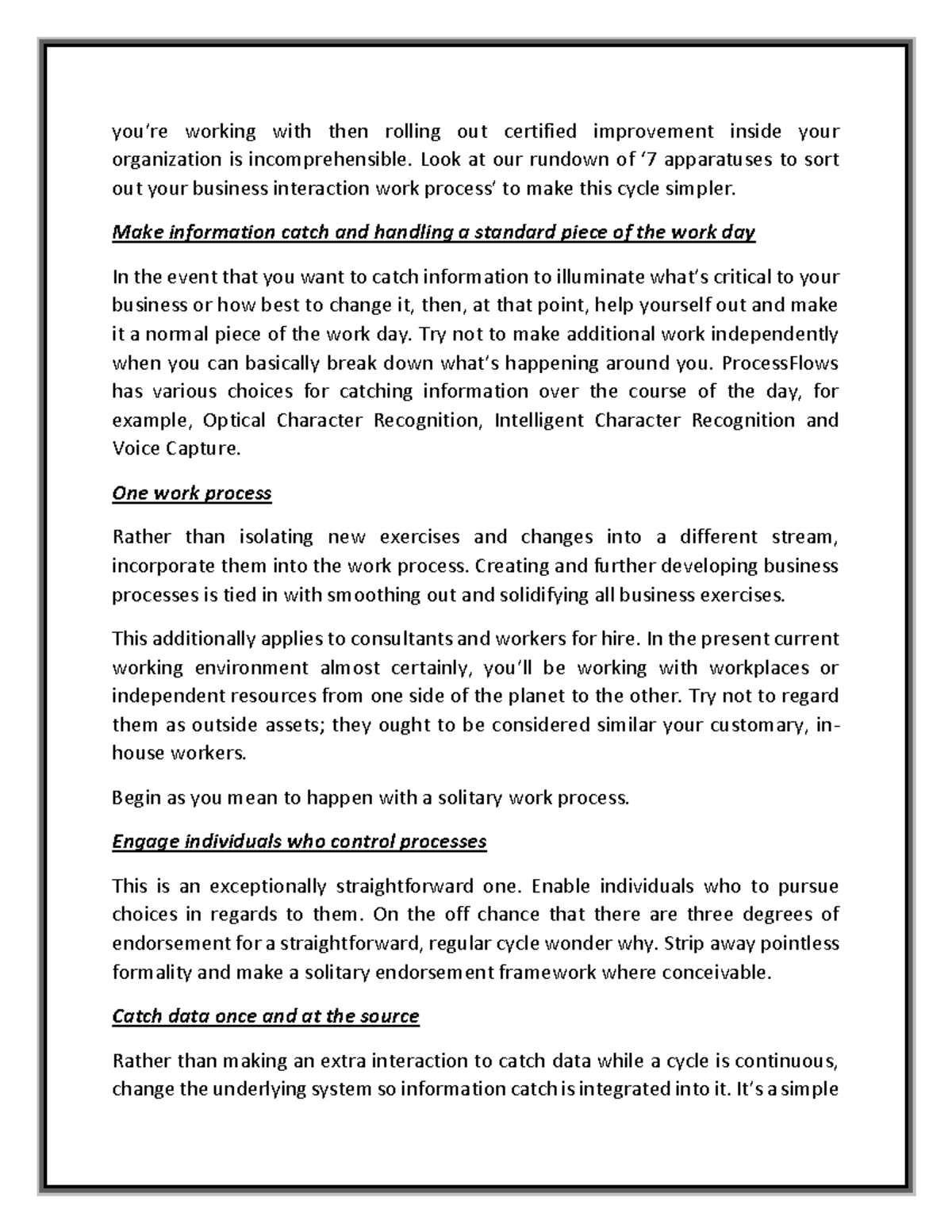 you're working with then rolling out certified improvement inside your organization is incomprehensible. Look at our rundown of '7 apparatuses to sort out your business interaction work process' to make this cycle simpler.

Make information catch and handling a standard piece of the work day

In the event that you want to catch information to illuminate what's critical to your business or how best to change it, then, at that point, help yourself out and make it a normal piece of the work day. Try not to make additional work independently when you can basically break down what's happening around you. ProcessFlows has various choices for catching information over the course of the day, for example, Optical Character Recognition, Intelligent Character Recognition and Voice Capture.

One work process

Rather than isolating new exercises and changes into a different stream, incorporate them into the work process. Creating and further developing business processes is tied in with smoothing out and solidifying all business exercises.

This additionally applies to consultants and workers for hire. In the present current working environment almost certainly, you'll be working with workplaces or independent resources from one side of the planet to the other. Try not to regard them as outside assets; they ought to be considered similar your customary, in-house workers.

Begin as you mean to happen with a solitary work process.

Engage individuals who control processes

This is an exceptionally straightforward one. Enable individuals who to pursue choices in regards to them. On the off chance that there are three degrees of endorsement for a straightforward, regular cycle wonder why. Strip away pointless formality and make a solitary endorsement framework where conceivable.

Catch data once and at the source

Rather than making an extra interaction to catch data while a cycle is continuous, change the underlying system so information catch is integrated into it. It's a simple